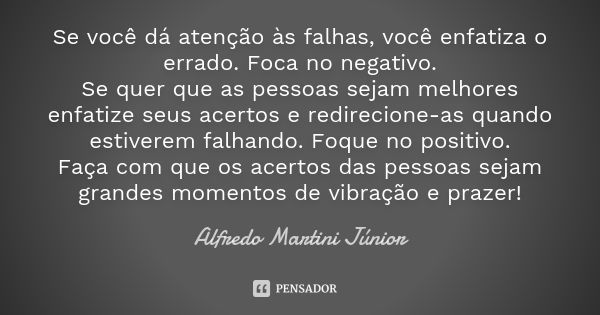 Se você dá atenção às falhas, você enfatiza o errado. Foca no negativo.
Se quer que as pessoas sejam melhores enfatize seus acertos e redirecione-as quando estiverem falhando. Foque no positivo.
Faça com que os acertos das pessoas sejam grandes momentos de vibração e prazer!

Alfredo Martini Júnior

PENSADOR